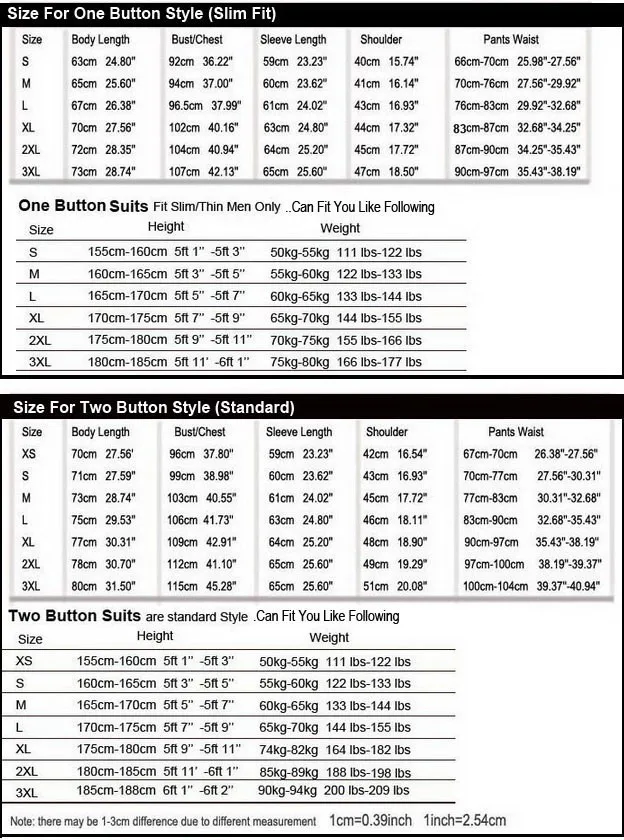 Size For One Button Style (Slim Fit)

| Size | Body Length | Bust/Chest | Sleeve Length | Shoulder | Pants Waist |
|---|---|---|---|---|---|
| S | 63cm 24.80" | 92cm 36.22" | 59cm 23.23" | 40cm 15.74" | 66cm-70cm 25.98"-27.56" |
| M | 65cm 25.60" | 94cm 37.00" | 60cm 23.62" | 41cm 16.14" | 70cm-76cm 27.56"-29.92" |
| L | 67cm 26.38" | 96.5cm 37.99" | 61cm 24.02" | 43cm 16.93" | 76cm-83cm 29.92"-32.68" |
| XL | 70cm 27.56" | 102cm 40.16" | 63cm 24.80" | 44cm 17.32" | 83cm-87cm 32.68"-34.25" |
| 2XL | 72cm 28.35" | 104cm 40.94" | 64cm 25.20" | 45cm 17.72" | 87cm-90cm 34.25"-35.43" |
| 3XL | 73cm 28.74" | 107cm 42.13" | 65cm 25.60" | 47cm 18.50" | 90cm-97cm 35.43"-38.19" |

One Button Suits Fit Slim/Thin Men Only ..Can Fit You Like Following

| Size | Height | Weight |
|---|---|---|
| S | 155cm-160cm 5ft 1" -5ft 3" | 50kg-55kg 111 lbs-122 lbs |
| M | 160cm-165cm 5ft 3" -5ft 5" | 55kg-60kg 122 lbs-133 lbs |
| L | 165cm-170cm 5ft 5" -5ft 7" | 60kg-65kg 133 lbs-144 lbs |
| XL | 170cm-175cm 5ft 7" -5ft 9" | 65kg-70kg 144 lbs-155 lbs |
| 2XL | 175cm-180cm 5ft 9" -5ft 11" | 70kg-75kg 155 lbs-166 lbs |
| 3XL | 180cm-185cm 5ft 11' -6ft 1" | 75kg-80kg 166 lbs-177 lbs |

Size For Two Button Style (Standard)

| Size | Body Length | Bust/Chest | Sleeve Length | Shoulder | Pants Waist |
|---|---|---|---|---|---|
| XS | 70cm 27.56' | 96cm 37.80" | 59cm 23.23" | 42cm 16.54" | 67cm-70cm 26.38"-27.56" |
| S | 71cm 27.59" | 99cm 38.98" | 60cm 23.62" | 43cm 16.93" | 70cm-77cm 27.56"-30.31" |
| M | 73cm 28.74" | 103cm 40.55" | 61cm 24.02" | 45cm 17.72" | 77cm-83cm 30.31"-32.68" |
| L | 75cm 29.53" | 106cm 41.73" | 63cm 24.80" | 46cm 18.11" | 83cm-90cm 32.68"-35.43" |
| XL | 77cm 30.31" | 109cm 42.91" | 64cm 25.20" | 48cm 18.90" | 90cm-97cm 35.43"-38.19" |
| 2XL | 78cm 30.70" | 112cm 41.10" | 65cm 25.60" | 49cm 19.29" | 97cm-100cm 38.19"-39.37" |
| 3XL | 80cm 31.50" | 115cm 45.28" | 65cm 25.60" | 51cm 20.08" | 100cm-104cm 39.37"-40.94" |

Two Button Suits are standard Style .Can Fit You Like Following

| Size | Height | Weight |
|---|---|---|
| XS | 155cm-160cm 5ft 1" -5ft 3" | 50kg-55kg 111 lbs-122 lbs |
| S | 160cm-165cm 5ft 3" -5ft 5" | 55kg-60kg 122 lbs-133 lbs |
| M | 165cm-170cm 5ft 5" -5ft 7" | 60kg-65kg 133 lbs-144 lbs |
| L | 170cm-175cm 5ft 7" -5ft 9" | 65kg-70kg 144 lbs-155 lbs |
| XL | 175cm-180cm 5ft 9" -5ft 11" | 74kg-82kg 164 lbs-182 lbs |
| 2XL | 180cm-185cm 5ft 11' -6ft 1" | 85kg-89kg 188 lbs-198 lbs |
| 3XL | 185cm-188cm 6ft 1" -6ft 2" | 90kg-94kg 200 lbs-209 lbs |

Note: there may be 1-3cm difference due to different measurement 1cm=0.39inch 1inch=2.54cm